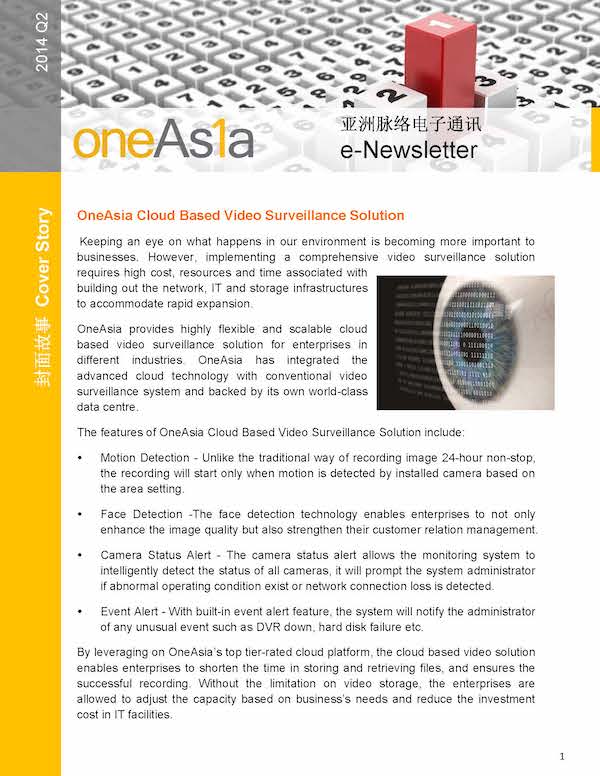 2014 Q2

oneAs1a

亚洲脉络电子通讯
e-Newsletter

封面故事 Cover Story

OneAsia Cloud Based Video Surveillance Solution

Keeping an eye on what happens in our environment is becoming more important to businesses. However, implementing a comprehensive video surveillance solution requires high cost, resources and time associated with building out the network, IT and storage infrastructures to accommodate rapid expansion.

OneAsia provides highly flexible and scalable cloud based video surveillance solution for enterprises in different industries. OneAsia has integrated the advanced cloud technology with conventional video surveillance system and backed by its own world-class data centre.

The features of OneAsia Cloud Based Video Surveillance Solution include:

• Motion Detection - Unlike the traditional way of recording image 24-hour non-stop, the recording will start only when motion is detected by installed camera based on the area setting.

• Face Detection -The face detection technology enables enterprises to not only enhance the image quality but also strengthen their customer relation management.

• Camera Status Alert - The camera status alert allows the monitoring system to intelligently detect the status of all cameras, it will prompt the system administrator if abnormal operating condition exist or network connection loss is detected.

• Event Alert - With built-in event alert feature, the system will notify the administrator of any unusual event such as DVR down, hard disk failure etc.

By leveraging on OneAsia's top tier-rated cloud platform, the cloud based video solution enables enterprises to shorten the time in storing and retrieving files, and ensures the successful recording. Without the limitation on video storage, the enterprises are allowed to adjust the capacity based on business's needs and reduce the investment cost in IT facilities.

1